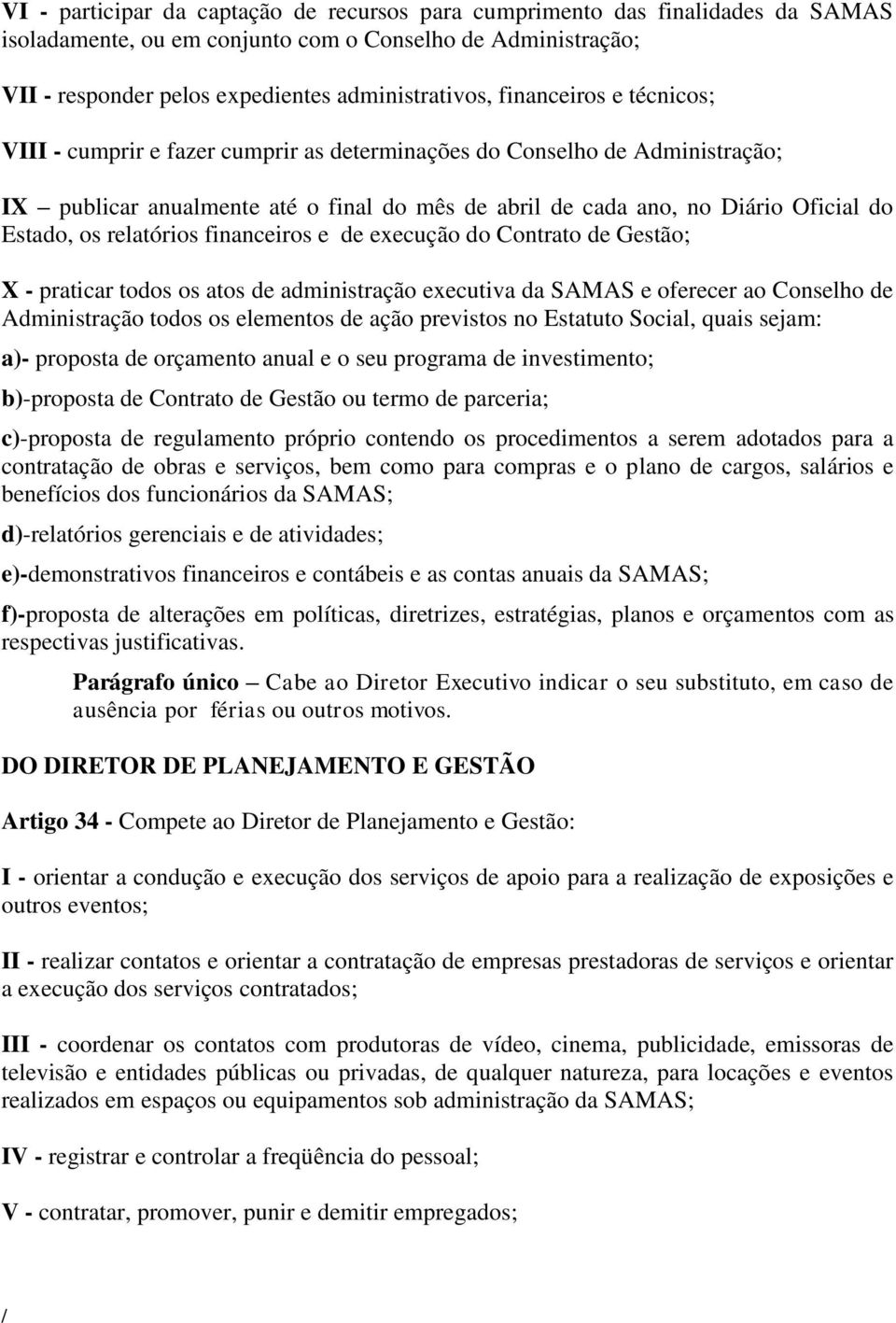 VI - participar da captação de recursos para cumprimento das finalidades da SAMAS isoladamente, ou em conjunto com o Conselho de Administração;

VII - responder pelos expedientes administrativos, financeiros e técnicos;

VIII - cumprir e fazer cumprir as determinações do Conselho de Administração;

IX – publicar anualmente até o final do mês de abril de cada ano, no Diário Oficial do Estado, os relatórios financeiros e de execução do Contrato de Gestão;

X - praticar todos os atos de administração executiva da SAMAS e oferecer ao Conselho de Administração todos os elementos de ação previstos no Estatuto Social, quais sejam:

a)- proposta de orçamento anual e o seu programa de investimento;

b)-proposta de Contrato de Gestão ou termo de parceria;

c)-proposta de regulamento próprio contendo os procedimentos a serem adotados para a contratação de obras e serviços, bem como para compras e o plano de cargos, salários e benefícios dos funcionários da SAMAS;

d)-relatórios gerenciais e de atividades;

e)-demonstrativos financeiros e contábeis e as contas anuais da SAMAS;

f)-proposta de alterações em políticas, diretrizes, estratégias, planos e orçamentos com as respectivas justificativas.

Parágrafo único – Cabe ao Diretor Executivo indicar o seu substituto, em caso de ausência por férias ou outros motivos.

DO DIRETOR DE PLANEJAMENTO E GESTÃO

Artigo 34 - Compete ao Diretor de Planejamento e Gestão:

I - orientar a condução e execução dos serviços de apoio para a realização de exposições e outros eventos;

II - realizar contatos e orientar a contratação de empresas prestadoras de serviços e orientar a execução dos serviços contratados;

III - coordenar os contatos com produtoras de vídeo, cinema, publicidade, emissoras de televisão e entidades públicas ou privadas, de qualquer natureza, para locações e eventos realizados em espaços ou equipamentos sob administração da SAMAS;

IV - registrar e controlar a freqüência do pessoal;

V - contratar, promover, punir e demitir empregados;

/